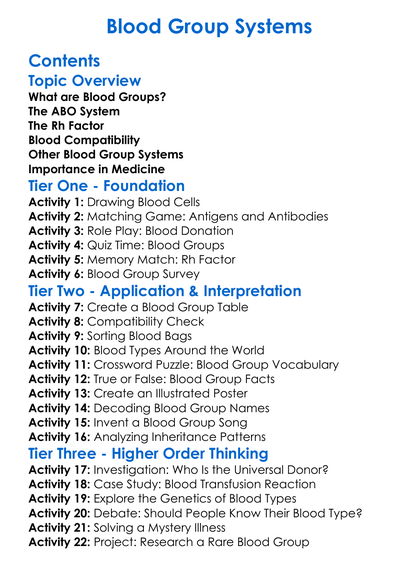 Blood Group Systems

Contents

Topic Overview

What are Blood Groups?
The ABO System
The Rh Factor
Blood Compatibility
Other Blood Group Systems
Importance in Medicine

Tier One - Foundation

Activity 1: Drawing Blood Cells
Activity 2: Matching Game: Antigens and Antibodies
Activity 3: Role Play: Blood Donation
Activity 4: Quiz Time: Blood Groups
Activity 5: Memory Match: Rh Factor
Activity 6: Blood Group Survey

Tier Two - Application & Interpretation

Activity 7: Create a Blood Group Table
Activity 8: Compatibility Check
Activity 9: Sorting Blood Bags
Activity 10: Blood Types Around the World
Activity 11: Crossword Puzzle: Blood Group Vocabulary
Activity 12: True or False: Blood Group Facts
Activity 13: Create an Illustrated Poster
Activity 14: Decoding Blood Group Names
Activity 15: Invent a Blood Group Song
Activity 16: Analyzing Inheritance Patterns

Tier Three - Higher Order Thinking

Activity 17: Investigation: Who Is the Universal Donor?
Activity 18: Case Study: Blood Transfusion Reaction
Activity 19: Explore the Genetics of Blood Types
Activity 20: Debate: Should People Know Their Blood Type?
Activity 21: Solving a Mystery Illness
Activity 22: Project: Research a Rare Blood Group